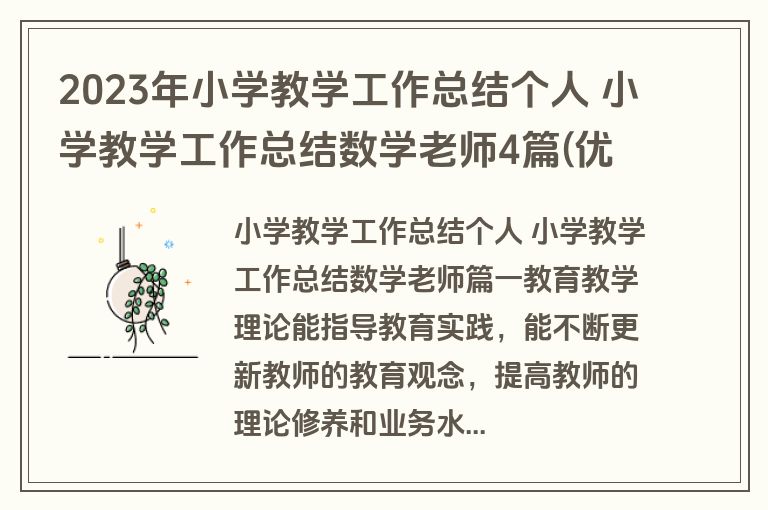 2023年小学教学工作总结个人 小学教学工作总结数学老师4篇(优

小学教学工作总结个人 小学教学工作总结数学老师篇一教育教学理论能指导教育实践，能不断更新教师的教育观念，提高教师的理论修养和业务水...